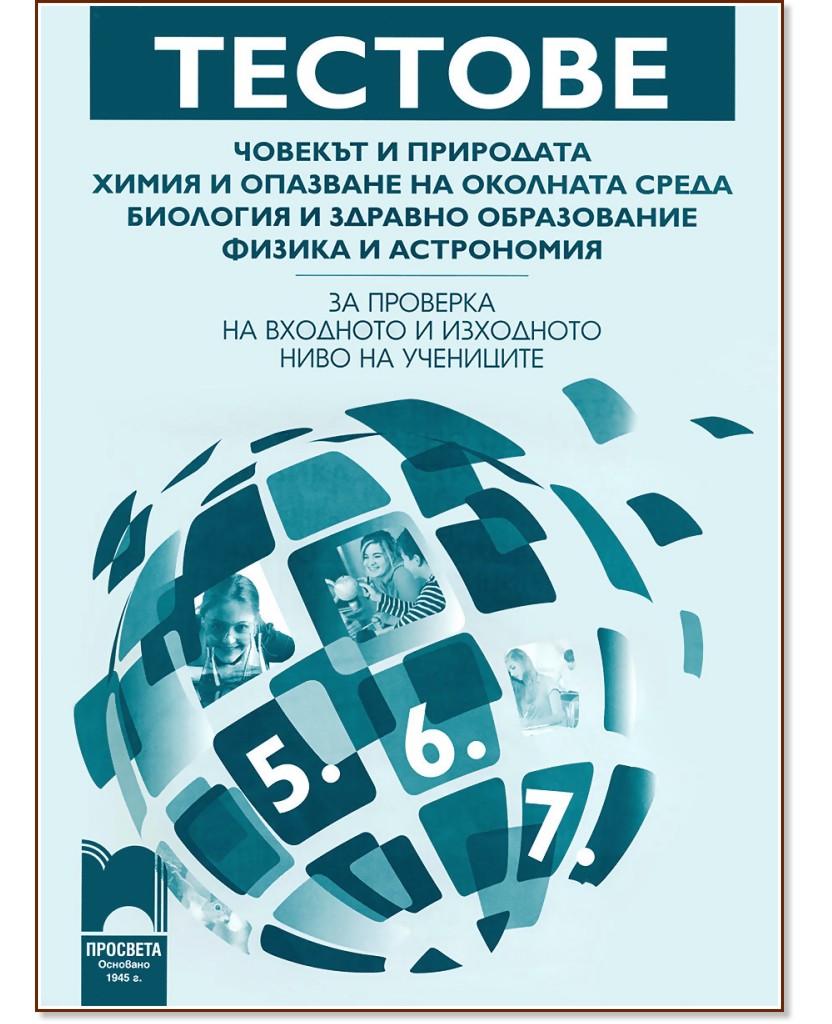 ТЕСТОВЕ

ЧОВЕКЪТ И ПРИРОДАТА
ХИМИЯ И ОПАЗВАНЕ НА ОКОЛНАТА СРЕДА
БИОЛОГИЯ И ЗДРАВНО ОБРАЗОВАНИЕ
ФИЗИКА И АСТРОНОМИЯ

ЗА ПРОВЕРКА
НА ВХОДНОТО И ИЗХОДНОТО
НИВО НА УЧЕНИЦИТЕ

5.
6.
7.

ПРОСВЕТА
Основано
1945 г.